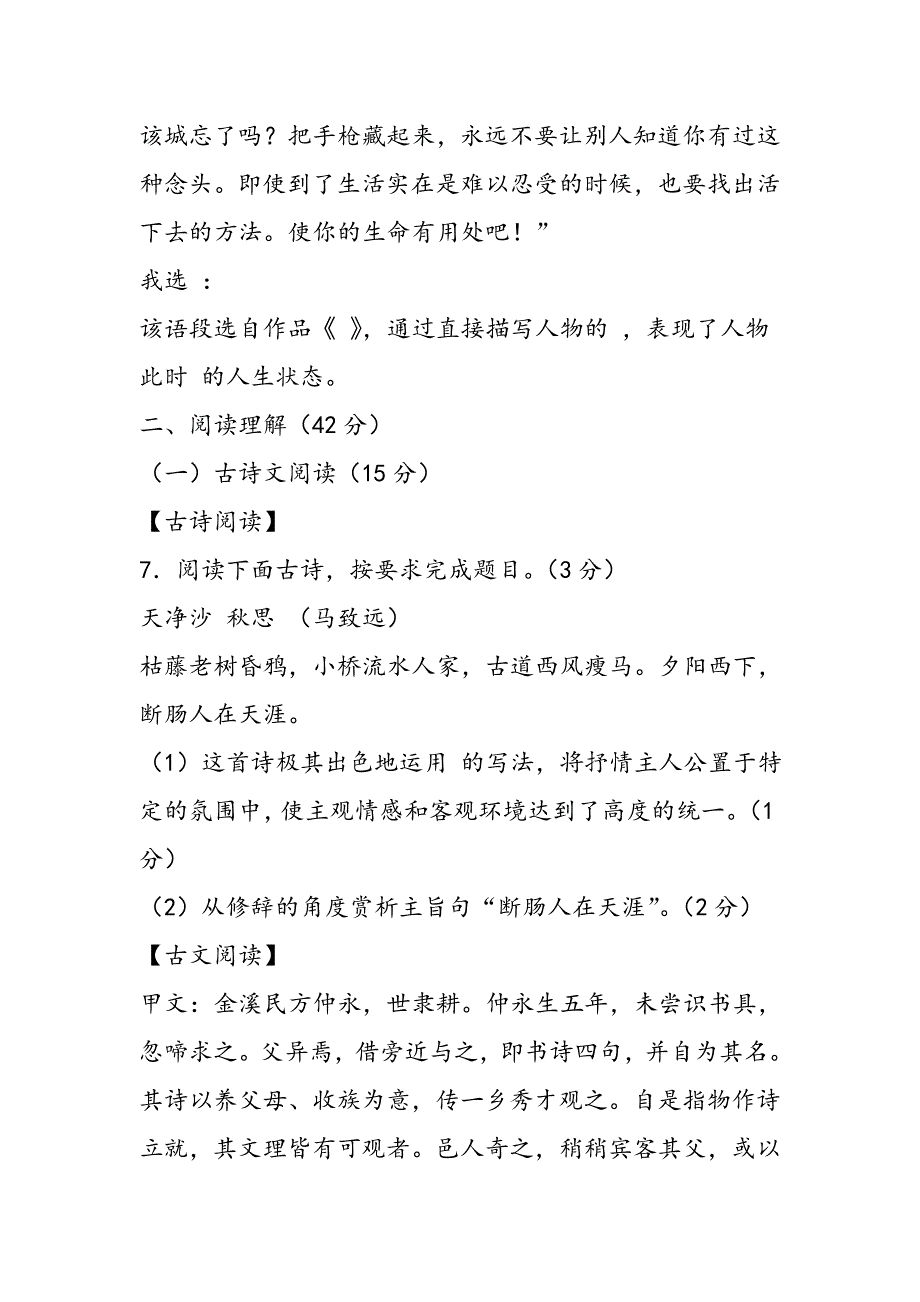 该城忘了吗？把手枪藏起来，永远不要让别人知道你有过这种念头。即使到了生活实在是难以忍受的时候，也要找出活下去的方法。使你的生命有用处吧！”

我选 ：

该语段选自作品《 》，通过直接描写人物的 ，表现了人物此时 的人生状态。

二、阅读理解（42 分）

（一）古诗文阅读（15 分）

【古诗阅读】

7．阅读下面古诗，按要求完成题目。（3 分）

天净沙 秋思 （马致远）

枯藤老树昏鸦，小桥流水人家，古道西风瘦马。夕阳西下，断肠人在天涯。

（1）这首诗极其出色地运用 的写法，将抒情主人公置于特定的氛围中，使主观情感和客观环境达到了高度的统一。（1 分）

（2）从修辞的角度赏析主旨句“断肠人在天涯”。（2 分）

【古文阅读】

甲文：金溪民方仲永，世隶耕。仲永生五年，未尝识书具，忽啼求之。父异焉，借旁近与之，即书诗四句，并自为其名。其诗以养父母、收族为意，传一乡秀才观之。自是指物作诗立就，其文理皆有可观者。邑人奇之，稍稍宾客其父，或以